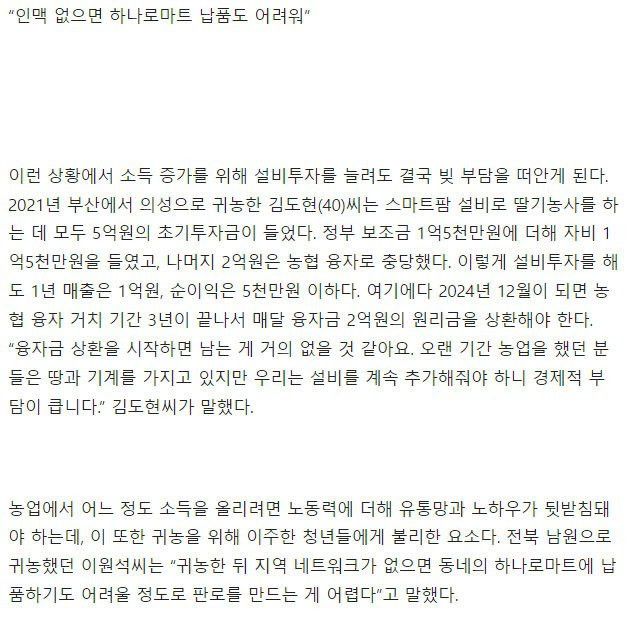 “인맥 없으면 하나로마트 납품도 어려워”

이런 상황에서 소득 증가를 위해 설비투자를 늘려도 결국 빚 부담을 떠안게 된다. 2021년 부산에서 의성으로 귀농한 김도현(40)씨는 스마트팜 설비로 딸기농사를 하는 데 모두 5억원의 초기투자금이 들었다. 정부 보조금 1억5천만원에 더해 자비 1억5천만원을 들였고, 나머지 2억원은 농협 융자로 충당했다. 이렇게 설비투자를 해도 1년 매출은 1억원, 순이익은 5천만원 이하다. 여기에다 2024년 12월이 되면 농협 융자 거치 기간 3년이 끝나서 매달 융자금 2억원의 원리금을 상환해야 한다. “융자금 상환을 시작하면 남는 게 거의 없을 것 같아요. 오랜 기간 농업을 했던 분들은 땅과 기계를 가지고 있지만 우리는 설비를 계속 추가해줘야 하니 경제적 부담이 큽니다.” 김도현씨가 말했다.

농업에서 어느 정도 소득을 올리려면 노동력에 더해 유통망과 노하우가 뒷받침돼야 하는데, 이 또한 귀농을 위해 이주한 청년들에게 불리한 요소다. 전북 남원으로 귀농했던 이원석씨는 “귀농한 뒤 지역 네트워크가 없으면 동네의 하나로마트에 납품하기도 어려울 정도로 판로를 만드는 게 어렵다”고 말했다.